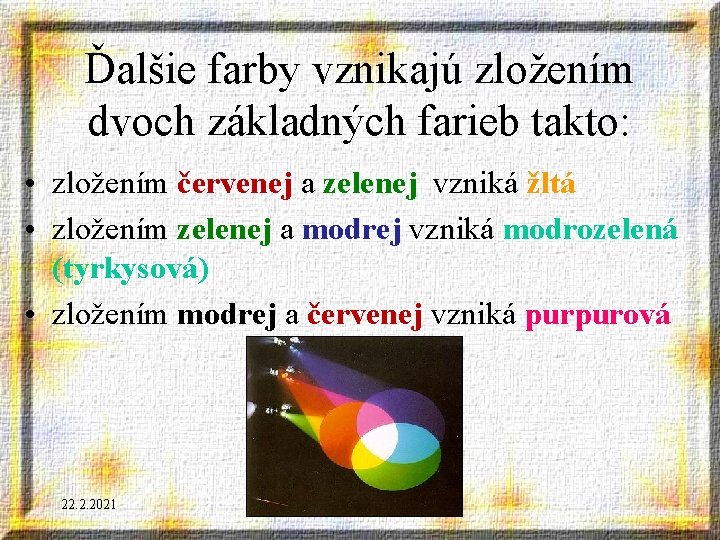 Ďalšie farby vznikajú zložením dvoch základných farieb takto:

• zložením červenej a zelenej vzniká žltá
• zložením zelenej a modrej vzniká modrozelená (tyrkysová)
• zložením modrej a červenej vzniká purpurová

22.2.2021